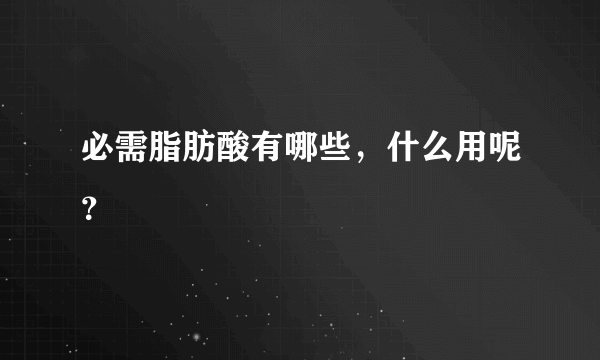 必需脂肪酸有哪些，什么用呢?